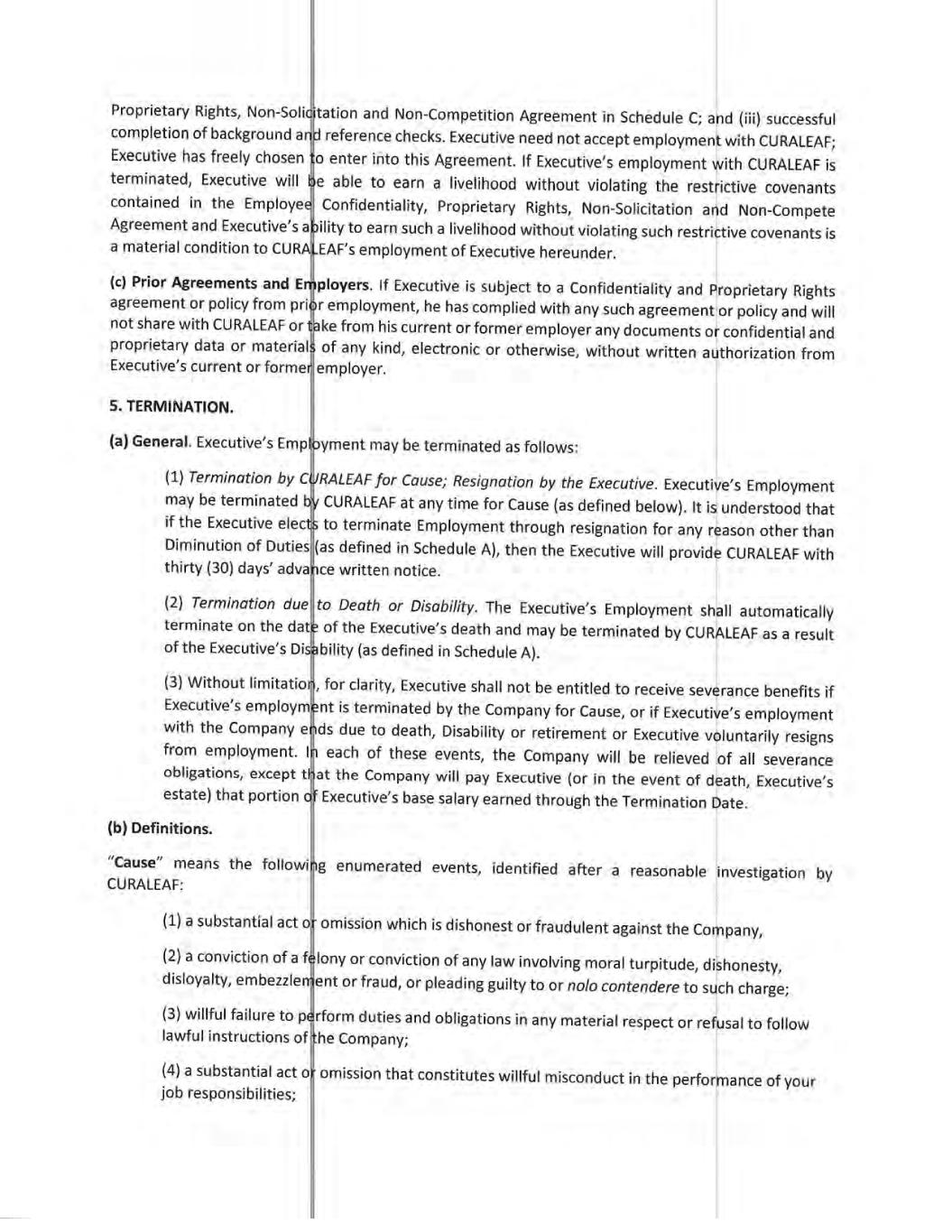 Proprietary Rights, Non-Solicitation and Non-Competition Agreement in Schedule C; and (iii) successful completion of background and reference checks. Executive need not accept employment with CURALEAF; Executive has freely chosen to enter into this Agreement. If Executive's employment with CURALEAF is terminated, Executive will be able to earn a livelihood without violating the restrictive covenants contained in the Employee Confidentiality, Proprietary Rights, Non-Solicitation and Non-Compete Agreement and Executive's ability to earn such a livelihood without violating such restrictive covenants is a material condition to CURALEAF's employment of Executive hereunder.

(c) Prior Agreements and Employers. If Executive is subject to a Confidentiality and Proprietary Rights agreement or policy from prior employment, he has complied with any such agreement or policy and will not share with CURALEAF or take from his current or former employer any documents or confidential and proprietary data or materials of any kind, electronic or otherwise, without written authorization from Executive's current or former employer.

5. TERMINATION.

(a) General. Executive's Employment may be terminated as follows:

(1) Termination by CURALEAF for Cause; Resignation by the Executive. Executive's Employment may be terminated by CURALEAF at any time for Cause (as defined below). It is understood that if the Executive elects to terminate Employment through resignation for any reason other than Diminution of Duties (as defined in Schedule A), then the Executive will provide CURALEAF with thirty (30) days' advance written notice.

(2) Termination due to Death or Disability. The Executive's Employment shall automatically terminate on the date of the Executive's death and may be terminated by CURALEAF as a result of the Executive's Disability (as defined in Schedule A).

(3) Without limitation, for clarity, Executive shall not be entitled to receive severance benefits if Executive's employment is terminated by the Company for Cause, or if Executive's employment with the Company ends due to death, Disability or retirement or Executive voluntarily resigns from employment. In each of these events, the Company will be relieved of all severance obligations, except that the Company will pay Executive (or in the event of death, Executive's estate) that portion of Executive's base salary earned through the Termination Date.

(b) Definitions.

"Cause" means the following enumerated events, identified after a reasonable investigation by CURALEAF:

(1) a substantial act or omission which is dishonest or fraudulent against the Company,

(2) a conviction of a felony or conviction of any law involving moral turpitude, dishonesty, disloyalty, embezzlement or fraud, or pleading guilty to or nolo contendere to such charge;

(3) willful failure to perform duties and obligations in any material respect or refusal to follow lawful instructions of the Company;

(4) a substantial act or omission that constitutes willful misconduct in the performance of your job responsibilities;